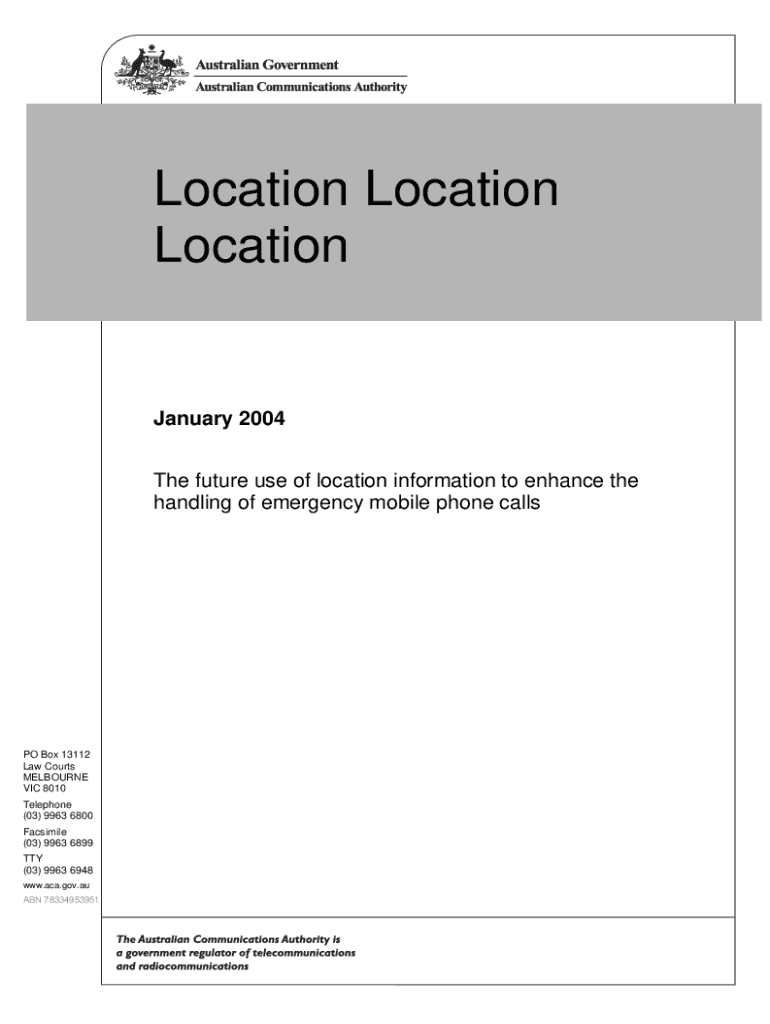 Australian Government
Australian Communications Authority

Location Location Location

January 2004

The future use of location information to enhance the handling of emergency mobile phone calls

PO Box 13112
Law Courts
MELBOURNE
VIC 8010

Telephone
(03) 9963 6800

Facsimile
(03) 9963 6899

TTY
(03) 9963 6948

www.aca.gov.au

ABN 78334953951

The Australian Communications Authority is a government regulator of telecommunications and radiocommunications